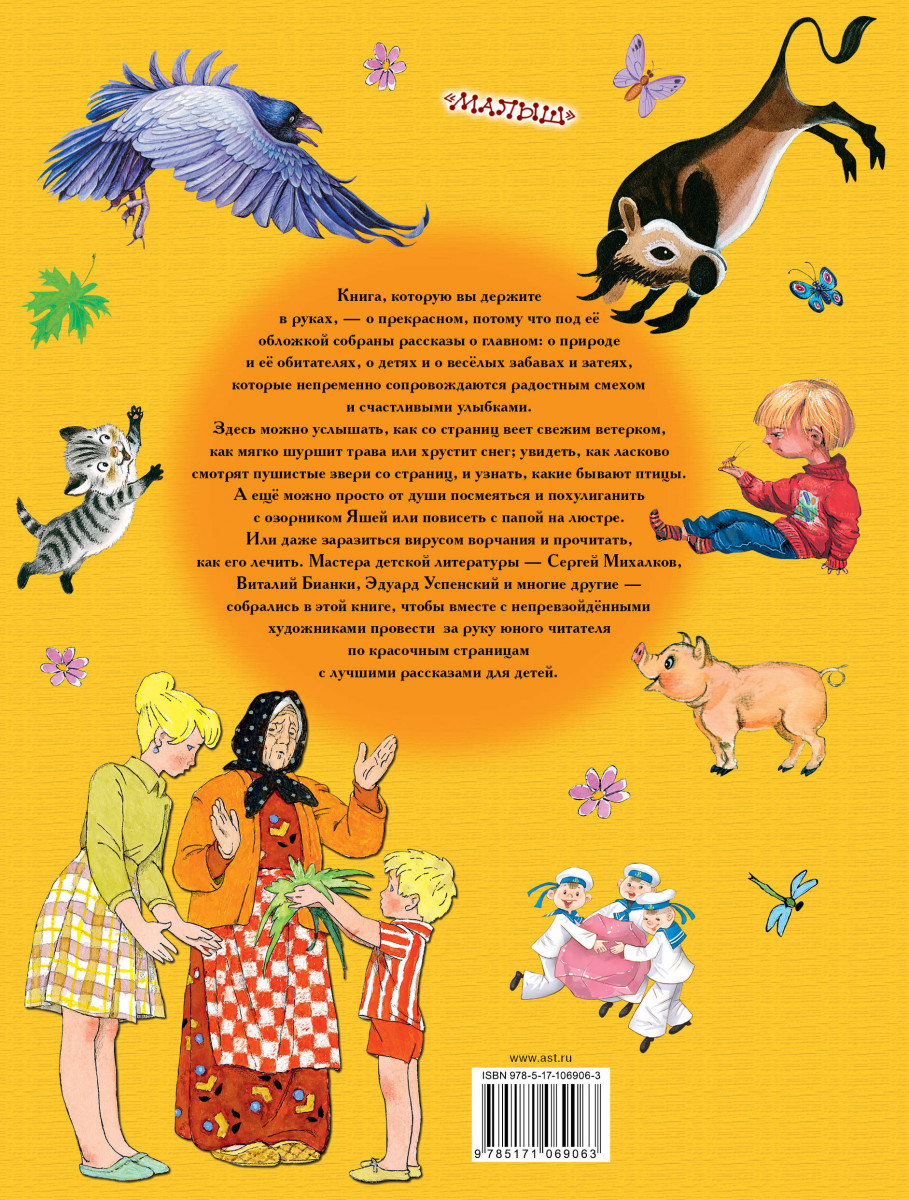 «МАЛЫШ»

Книга, которую вы держите в руках, — о прекрасном, потому что под её обложкой собраны рассказы о главном: о природе и её обитателях, о детях и о весёлых забавах и затеях, которые непременно сопровождаются радостным смехом и счастливыми улыбками.

Здесь можно услышать, как со страниц веет свежим ветерком, как мягко шуршит трава или хрустит снег; увидеть, как ласково смотрят пушистые звери со страниц, и узнать, какие бывают птицы. А ещё можно просто от души посмеяться и похулиганить с озорником Яшей или повисеть с папой на люстре. Или даже заразиться вирусом ворчания и прочитать, как его лечить. Мастера детской литературы — Сергей Михалков, Виталий Бианки, Эдуард Успенский и многие другие — собрались в этой книге, чтобы вместе с непревзойдёнными художниками провести за руку юного читателя по красочным страницам с лучшими рассказами для детей.

www.ast.ru

ISBN 978-5-17-106906-3

9 785171 069063